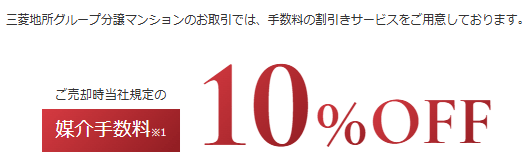 三菱地所グループ分譲マンションのお取引では、手数料の割引きサービスをご用意しております。

ご売却時当社規定の

媒介手数料※1

10%OFF